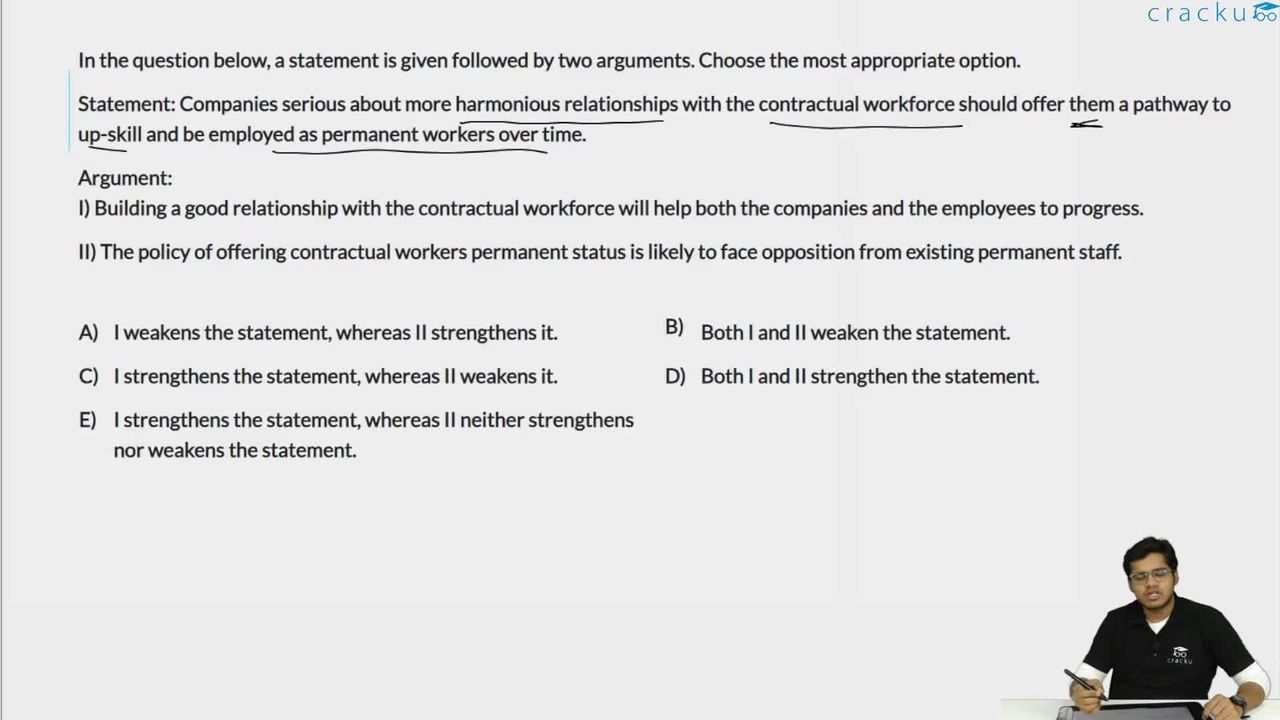 cracku

In the question below, a statement is given followed by two arguments. Choose the most appropriate option.

Statement: Companies serious about more harmonious relationships with the contractual workforce should offer them a pathway to up-skill and be employed as permanent workers over time.

Argument:
I) Building a good relationship with the contractual workforce will help both the companies and the employees to progress.

II) The policy of offering contractual workers permanent status is likely to face opposition from existing permanent staff.

A) I weakens the statement, whereas II strengthens it.

B) Both I and II weaken the statement.

C) I strengthens the statement, whereas II weakens it.

D) Both I and II strengthen the statement.

E) I strengthens the statement, whereas II neither strengthens nor weakens the statement.

cracku